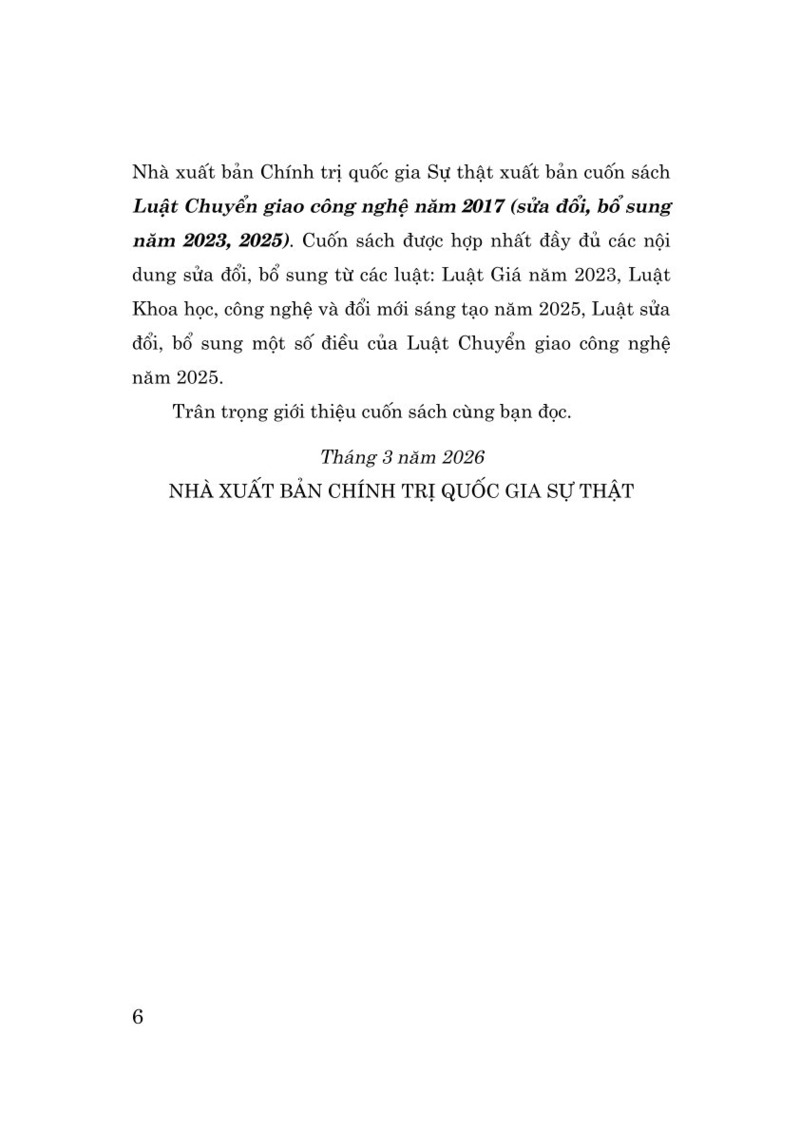 Nhà xuất bản Chính trị quốc gia Sự thật xuất bản cuốn sách Luật Chuyển giao công nghệ năm 2017 (sửa đổi, bổ sung năm 2023, 2025). Cuốn sách được hợp nhất đầy đủ các nội dung sửa đổi, bổ sung từ các luật: Luật Giá năm 2023, Luật Khoa học, công nghệ và đổi mới sáng tạo năm 2025, Luật sửa đổi, bổ sung một số điều của Luật Chuyển giao công nghệ năm 2025.

Trân trọng giới thiệu cuốn sách cùng bạn đọc.

Tháng 3 năm 2026
NHÀ XUẤT BẢN CHÍNH TRỊ QUỐC GIA SỰ THẬT

6